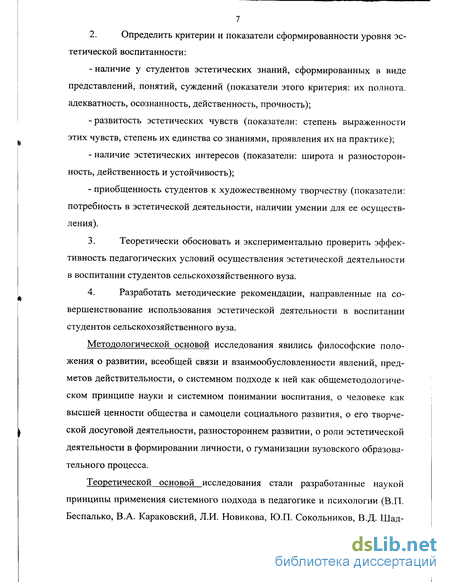 7

2. Определить критерии и показатели сформированности уровня эстетической воспитанности:

- наличие у студентов эстетических знаний, сформированных в виде представлений, понятий, суждений (показатели этого критерия: их полнота. адекватность, осознанность, действенность, прочность);

- развитость эстетических чувств (показатели: степень выраженности этих чувств, степень их единства со знаниями, проявления их на практике);

- наличие эстетических интересов (показатели: широта и разносторонность, действенность и устойчивость);

- приобщенность студентов к художественному творчеству (показатели: потребность в эстетической деятельности, наличии умении для ее осуществления).

3. Теоретически обосновать и экспериментально проверить эффективность педагогических условий осуществления эстетической деятельности в воспитании студентов сельскохозяйственного вуза.

4. Разработать методические рекомендации, направленные на совершенствование использования эстетической деятельности в воспитании студентов сельскохозяйственного вуза.

Методологической основой исследования явились философские положения о развитии, всеобщей связи и взаимообусловленности явлений, предметов действительности, о системном подходе к ней как общеметодологическом принципе науки и системном понимании воспитания, о человеке как высшей ценности общества и самоцели социального развития, о его творческой досуговой деятельности, разностороннем развитии, о роли эстетической деятельности в формировании личности, о гуманизации вузовского образовательного процесса.

Теоретической основой исследования стали разработанные наукой принципы применения системного подхода в педагогике и психологии (В.П. Беспалько, В.А. Караковский, Л.И. Новикова, Ю.П. Сокольников, В.Д. Шад-

dsLib.net
библиотека диссертаций